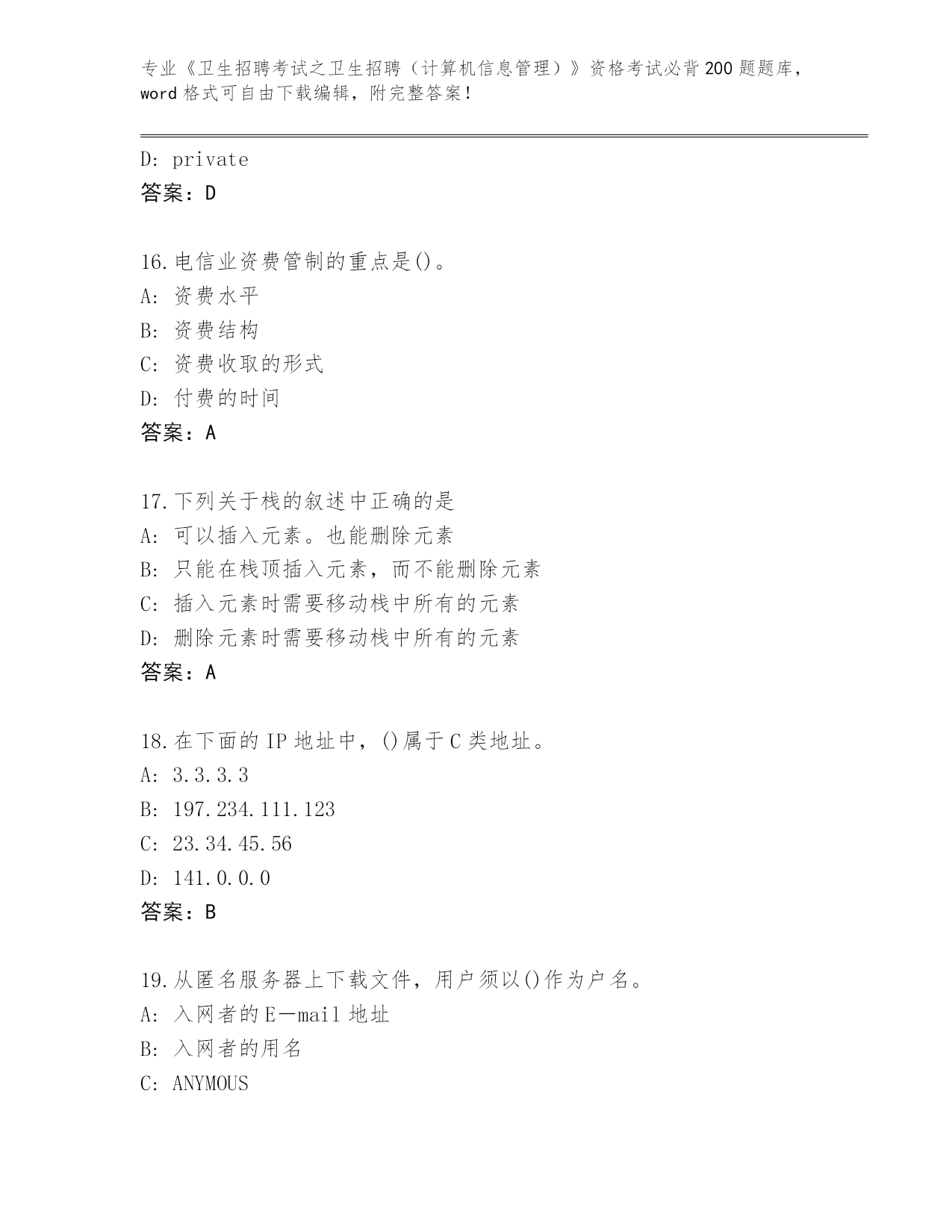 专业《卫生招聘考试之卫生招聘（计算机信息管理）》资格考试必背200题题库，word格式可自由下载编辑，附完整答案！

D: private
答案：D

16.电信业资费管制的重点是()。
A: 资费水平
B: 资费结构
C: 资费收取的形式
D: 付费的时间
答案：A

17.下列关于栈的叙述中正确的是
A: 可以插入元素。也能删除元素
B: 只能在栈顶插入元素，而不能删除元素
C: 插入元素时需要移动栈中所有的元素
D: 删除元素时需要移动栈中所有的元素
答案：A

18.在下面的IP地址中，()属于C类地址。
A: 3.3.3.3
B: 197.234.111.123
C: 23.34.45.56
D: 141.0.0.0
答案：B

19.从匿名服务器上下载文件，用户须以()作为户名。
A: 入网者的E—mail地址
B: 入网者的用名
C: ANYMOUS